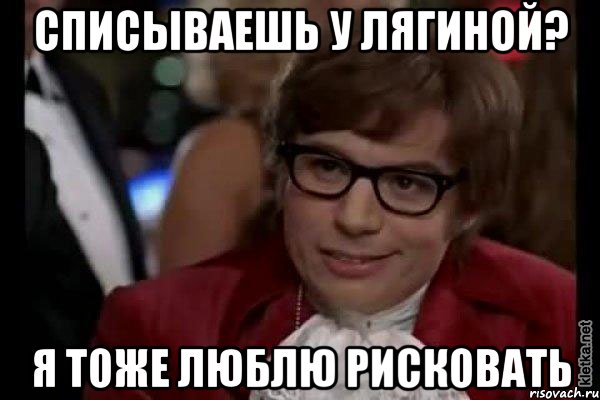 СПИСЫВАЕШЬ У ЛЯГИНОЙ?

Я ТОЖЕ ЛЮБЛЮ РИСКОВАТЬ

kletka.net

risovach.ru